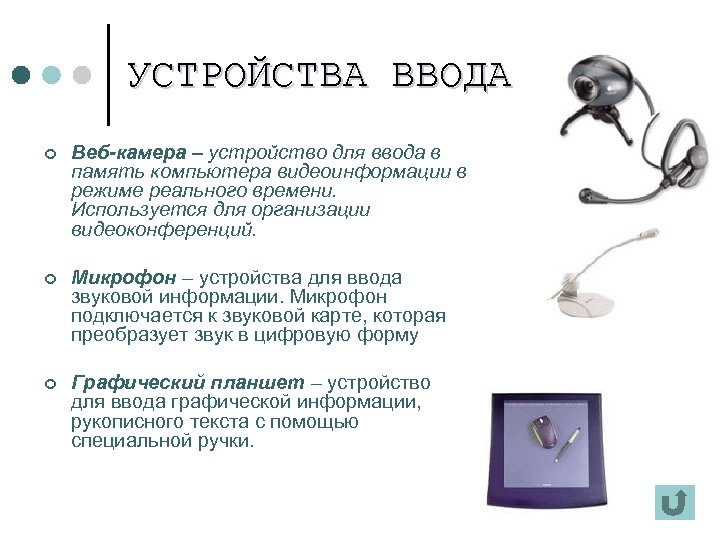 УСТРОЙСТВА ВВОДА

Веб-камера – устройство для ввода в память компьютера видеоинформации в режиме реального времени. Используется для организации видеоконференций.

Микрофон – устройства для ввода звуковой информации. Микрофон подключается к звуковой карте, которая преобразует звук в цифровую форму

Графический планшет – устройство для ввода графической информации, рукописного текста с помощью специальной ручки.